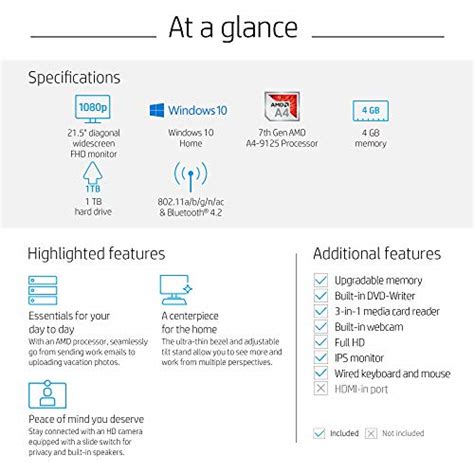 At a glance

Specifications

1080p
21.5" diagonal widescreen FHD monitor

Windows 10
Windows 10 Home

AMD A4
7th Gen AMD A4-9125 Processor

4 GB
4 GB memory

1 TB
1 TB hard drive

802.11a/b/g/n/ac & Bluetooth® 4.2

Highlighted features

Essentials for your day to day
With an AMD processor, seamlessly go from sending work emails to uploading vacation photos.

A centerpiece for the home
The ultra-thin bezel and adjustable tilt stand allow you to see more and work from multiple perspectives.

Peace of mind you deserve
Stay connected with an HD camera equipped with a slide switch for privacy and built-in speakers.

Additional features

Upgradable memory
Built-in DVD-Writer
3-in-1 media card reader
Built-in webcam
Full HD
IPS monitor
Wired keyboard and mouse
HDMI-in port

Included
Not included